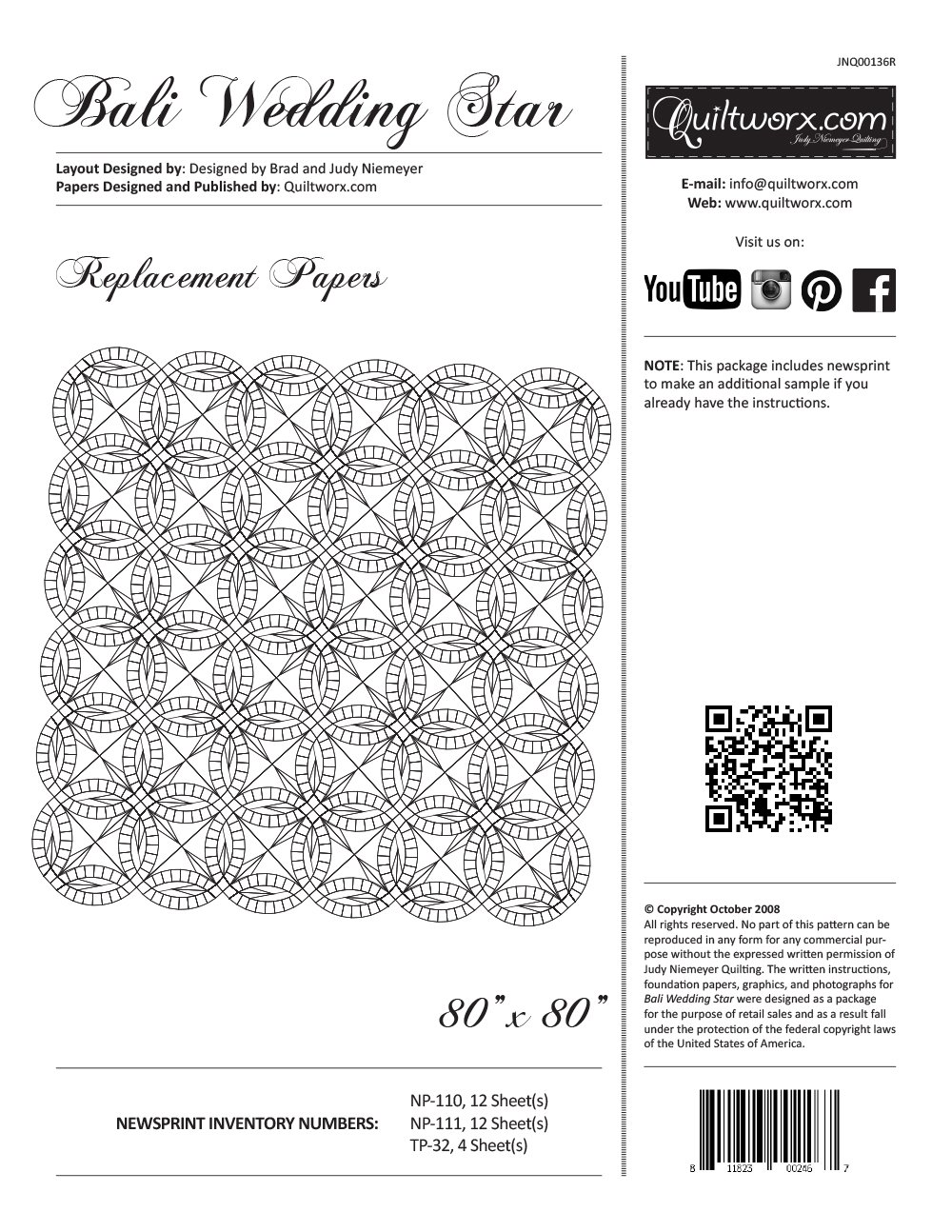 Bali Wedding Star

Layout Designed by: Designed by Brad and Judy Niemeyer
Papers Designed and Published by: Quiltworx.com

Replacement Papers

80" x 80"

NEWSPRINT INVENTORY NUMBERS: NP-110, 12 Sheet(s)
NP-111, 12 Sheet(s)
TP-32, 4 Sheet(s)

JNQ00136R

Quiltworx.com
Judy Niemeyer Quilting

E-mail: info@quiltworx.com
Web: www.quiltworx.com

Visit us on:

YouTube

NOTE: This package includes newsprint to make an additional sample if you already have the instructions.

© Copyright October 2008
All rights reserved. No part of this pattern can be reproduced in any form for any commercial purpose without the expressed written permission of Judy Niemeyer Quilting. The written instructions, foundation papers, graphics, and photographs for Bali Wedding Star were designed as a package for the purpose of retail sales and as a result fall under the protection of the federal copyright laws of the United States of America.

8 11823 00245 7